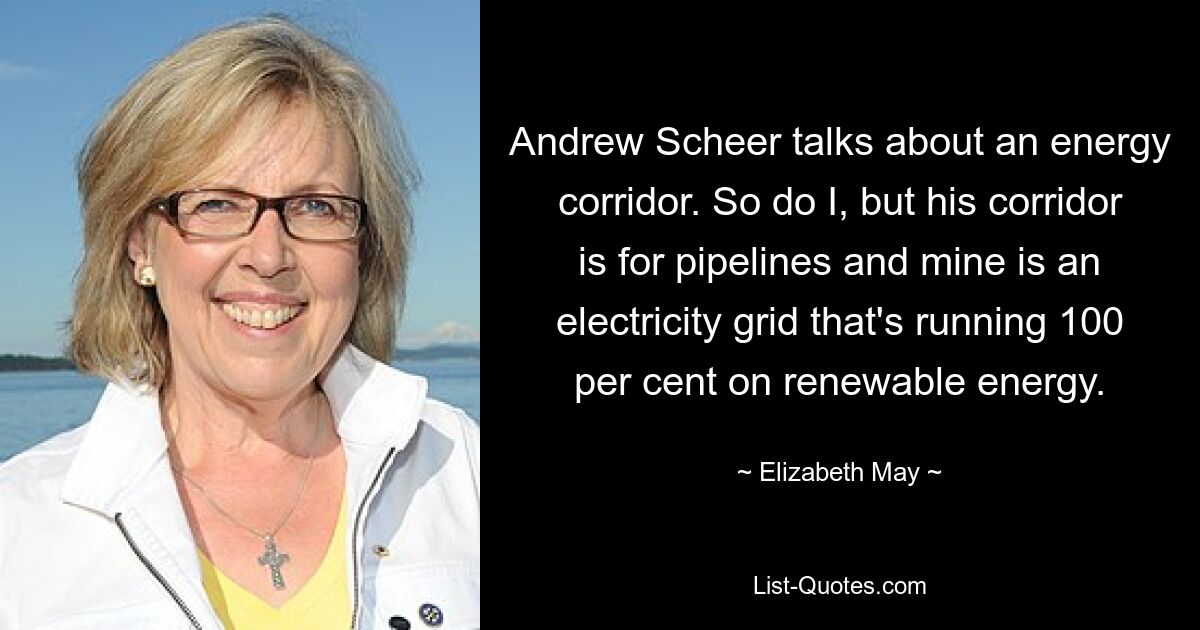 Andrew Scheer talks about an energy corridor. So do I, but his corridor is for pipelines and mine is an electricity grid that's running 100 per cent on renewable energy.

~ Elizabeth May ~

List-Quotes.com